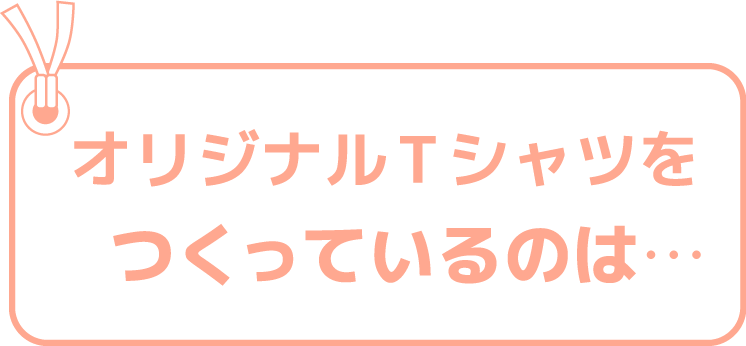 オリジナルＴシャツを
つくっているのは…